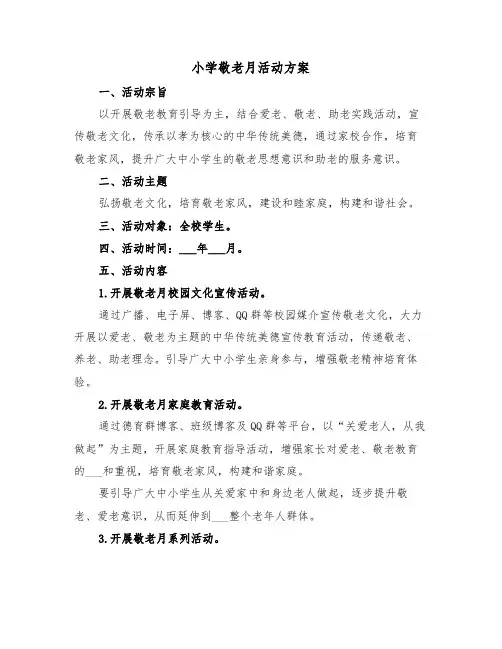 小学敬老月活动方案

一、活动宗旨

以开展敬老教育引导为主，结合爱老、敬老、助老实践活动，宣传敬老文化，传承以孝为核心的中华传统美德，通过家校合作，培育敬老家风，提升广大中小学生的敬老思想意识和助老的服务意识。

二、活动主题

弘扬敬老文化，培育敬老家风，建设和睦家庭，构建和谐社会。

三、活动对象：全校学生。

四、活动时间：___年___月。

五、活动内容

1.开展敬老月校园文化宣传活动。

通过广播、电子屏、博客、QQ群等校园媒介宣传敬老文化，大力开展以爱老、敬老为主题的中华传统美德宣传教育活动，传递敬老、养老、助老理念。引导广大中小学生亲身参与，增强敬老精神培育体验。

2.开展敬老月家庭教育活动。

通过德育群博客、班级博客及QQ群等平台，以“关爱老人，从我做起”为主题，开展家庭教育指导活动，增强家长对爱老、敬老教育的___和重视，培育敬老家风，构建和谐家庭。

要引导广大中小学生从关爱家中和身边老人做起，逐步提升敬老、爱老意识，从而延伸到___整个老年人群体。

3.开展敬老月系列活动。